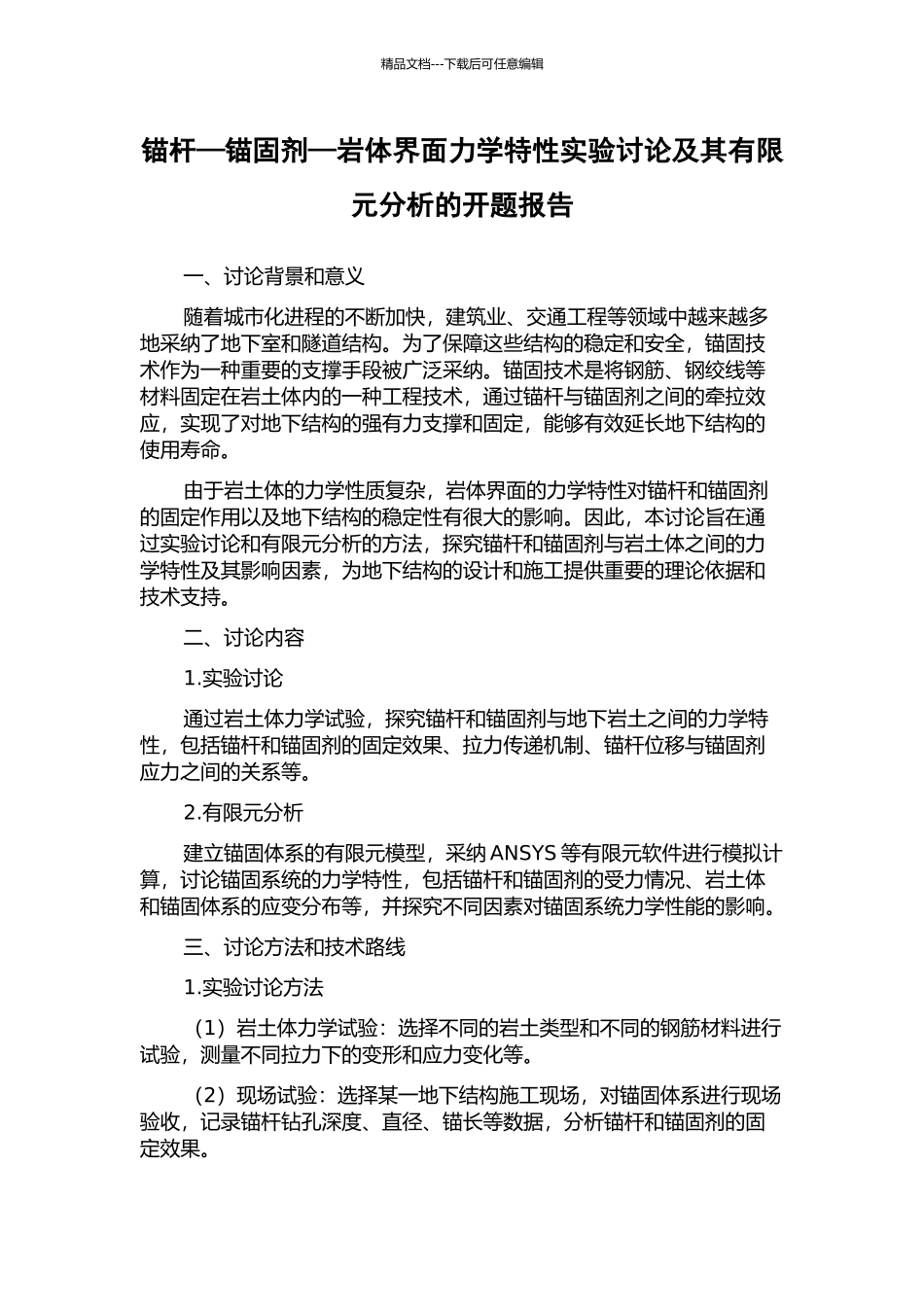 精品文档---下载后可任意编辑

锚杆—锚固剂—岩体界面力学特性实验讨论及其有限元分析的开题报告

一、讨论背景和意义

随着城市化进程的不断加快，建筑业、交通工程等领域中越来越多地采纳了地下室和隧道结构。为了保障这些结构的稳定和安全，锚固技术作为一种重要的支撑手段被广泛采纳。锚固技术是将钢筋、钢绞线等材料固定在岩土体内的一种工程技术，通过锚杆与锚固剂之间的牵拉效应，实现了对地下结构的强有力支撑和固定，能够有效延长地下结构的使用寿命。

由于岩土体的力学性质复杂，岩体界面的力学特性对锚杆和锚固剂的固定作用以及地下结构的稳定性有很大的影响。因此，本讨论旨在通过实验讨论和有限元分析的方法，探究锚杆和锚固剂与岩土体之间的力学特性及其影响因素，为地下结构的设计和施工提供重要的理论依据和技术支持。

二、讨论内容

1.实验讨论

通过岩土体力学试验，探究锚杆和锚固剂与地下岩土之间的力学特性，包括锚杆和锚固剂的固定效果、拉力传递机制、锚杆位移与锚固剂应力之间的关系等。

2.有限元分析

建立锚固体系的有限元模型，采纳 ANSYS 等有限元软件进行模拟计算，讨论锚固系统的力学特性，包括锚杆和锚固剂的受力情况、岩土体和锚固体系的应变分布等，并探究不同因素对锚固系统力学性能的影响。

三、讨论方法和技术路线

1.实验讨论方法

（1）岩土体力学试验：选择不同的岩土类型和不同的钢筋材料进行试验，测量不同拉力下的变形和应力变化等。

（2）现场试验：选择某一地下结构施工现场，对锚固体系进行现场验收，记录锚杆钻孔深度、直径、锚长等数据，分析锚杆和锚固剂的固定效果。